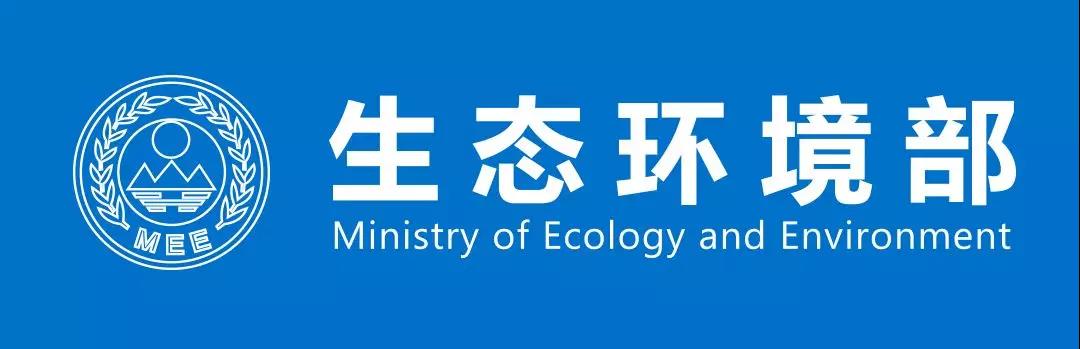 MEE

生态环境部
Ministry of Ecology and Environment